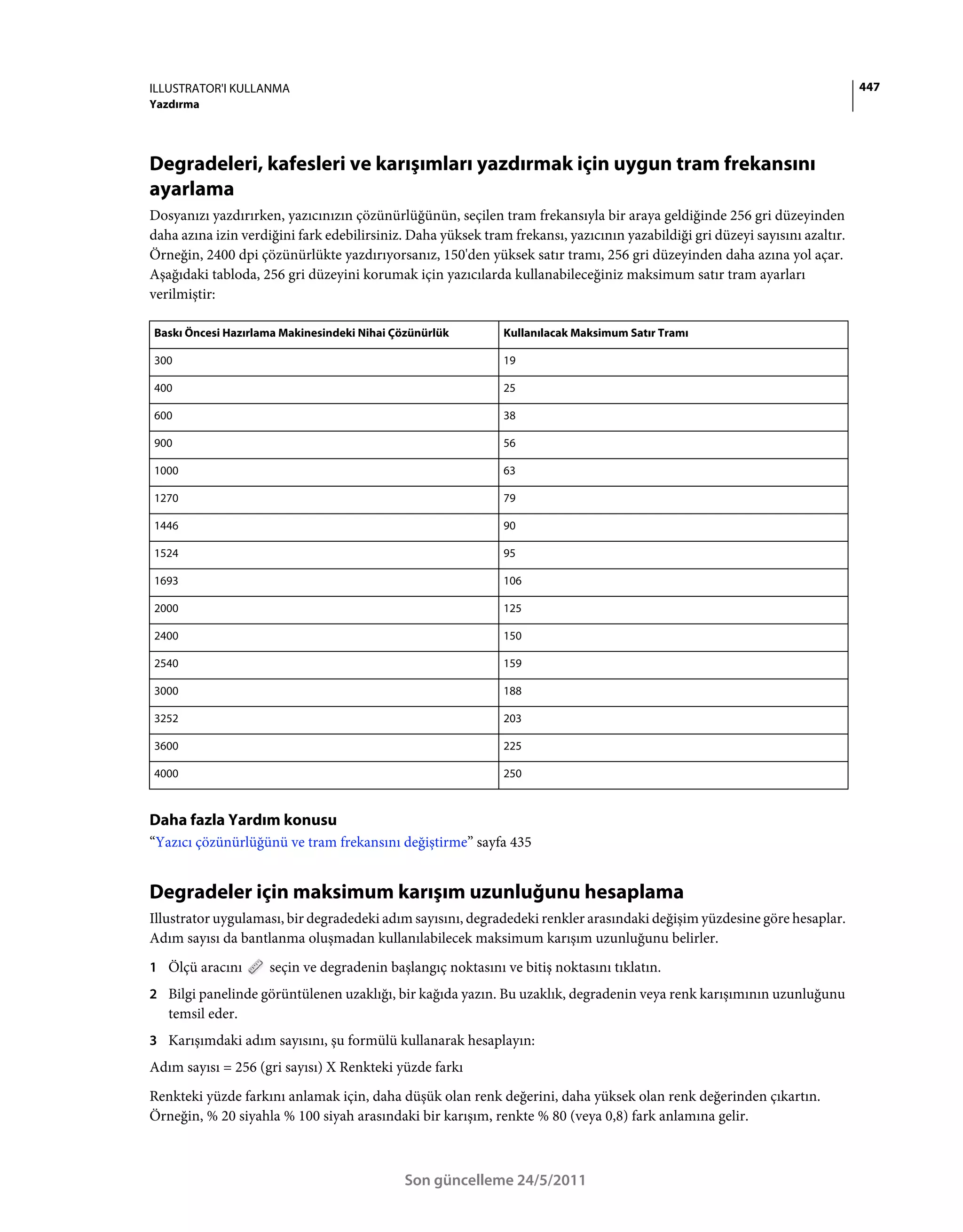 ILLUSTRATOR'I KULLANMA
Yazdırma

447

Degradeleri, kafesleri ve karışımları yazdırmak için uygun tram frekansını ayarlama

Dosyanızı yazdırırken, yazıcınızın çözünürlüğünün, seçilen tram frekansıyla bir araya geldiğinde 256 gri düzeyinden daha azına izin verdiğini fark edebilirsiniz. Daha yüksek tram frekansı, yazıcının yazabildiği gri düzeyi sayısını azaltır. Örneğin, 2400 dpi çözünürlükte yazdırıyorsanız, 150'den yüksek satır tramı, 256 gri düzeyinden daha azına yol açar. Aşağıdaki tabloda, 256 gri düzeyini korumak için yazıcılarda kullanabileceğiniz maksimum satır tram ayarları verilmiştir:

| Baskı Öncesi Hazırlama Makinesindeki Nihai Çözünürlük | Kullanılacak Maksimum Satır Tramı |
|---|---|
| 300 | 19 |
| 400 | 25 |
| 600 | 38 |
| 900 | 56 |
| 1000 | 63 |
| 1270 | 79 |
| 1446 | 90 |
| 1524 | 95 |
| 1693 | 106 |
| 2000 | 125 |
| 2400 | 150 |
| 2540 | 159 |
| 3000 | 188 |
| 3252 | 203 |
| 3600 | 225 |
| 4000 | 250 |

Daha fazla Yardım konusu

“Yazıcı çözünürlüğünü ve tram frekansını değiştirme” sayfa 435

Degradeler için maksimum karışım uzunluğunu hesaplama

Illustrator uygulaması, bir degradedeki adım sayısını, degradedeki renkler arasındaki değişim yüzdesine göre hesaplar. Adım sayısı da bantlanma oluşmadan kullanılabilecek maksimum karışım uzunluğunu belirler.

1 Ölçü aracını seçin ve degradenin başlangıç noktasını ve bitiş noktasını tıklatın.

2 Bilgi panelinde görüntülenen uzaklığı, bir kağıda yazın. Bu uzaklık, degradenin veya renk karışımının uzunluğunu temsil eder.

3 Karışımdaki adım sayısını, şu formülü kullanarak hesaplayın:

Adım sayısı = 256 (gri sayısı) X Renkteki yüzde farkı

Renkteki yüzde farkını anlamak için, daha düşük olan renk değerini, daha yüksek olan renk değerinden çıkartın. Örneğin, % 20 siyahla % 100 siyah arasındaki bir karışım, renkte % 80 (veya 0,8) fark anlamına gelir.

Son güncelleme 24/5/2011